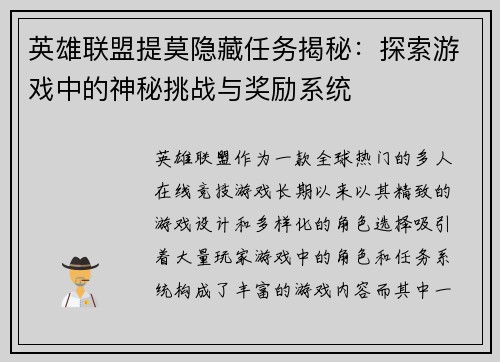 英雄联盟提莫隐藏任务揭秘：探索游戏中的神秘挑战与奖励系统

英雄联盟作为一款全球热门的多人在线竞技游戏长期以来以其精致的游戏设计和多样化的角色选择吸引着大量玩家游戏中的角色和任务系统构成了丰富的游戏内容而其中一